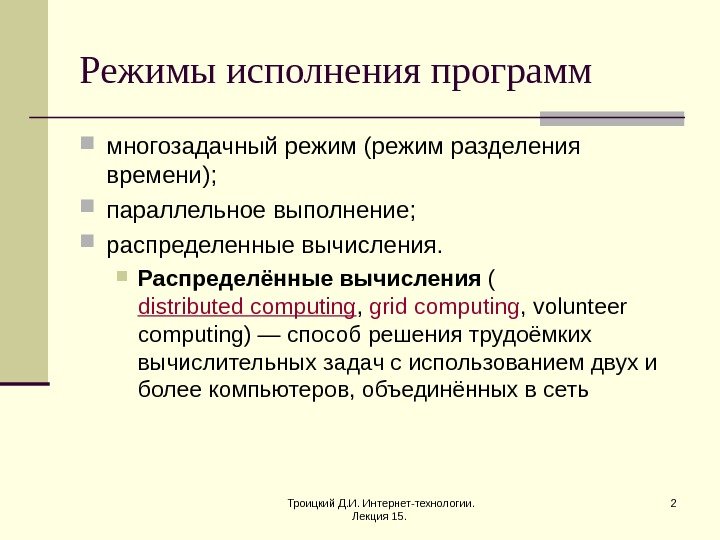 Режимы исполнения программ

многозадачный режим (режим разделения времени);

параллельное выполнение;

распределенные вычисления.

Распределённые вычисления ( distributed computing, grid computing, volunteer computing) — способ решения трудоёмких вычислительных задач с использованием двух и более компьютеров, объединённых в сеть

Троицкий Д.И. Интернет-технологии. Лекция 15.

2